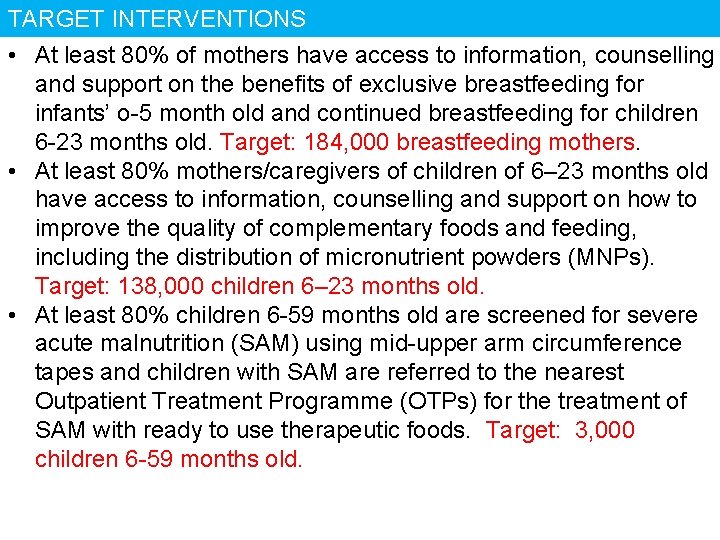 TARGET INTERVENTIONS

• At least 80% of mothers have access to information, counselling and support on the benefits of exclusive breastfeeding for infants' o-5 month old and continued breastfeeding for children 6-23 months old. Target: 184,000 breastfeeding mothers.
• At least 80% mothers/caregivers of children of 6–23 months old have access to information, counselling and support on how to improve the quality of complementary foods and feeding, including the distribution of micronutrient powders (MNPs). Target: 138,000 children 6–23 months old.
• At least 80% children 6-59 months old are screened for severe acute malnutrition (SAM) using mid-upper arm circumference tapes and children with SAM are referred to the nearest Outpatient Treatment Programme (OTPs) for the treatment of SAM with ready to use therapeutic foods. Target: 3,000 children 6-59 months old.